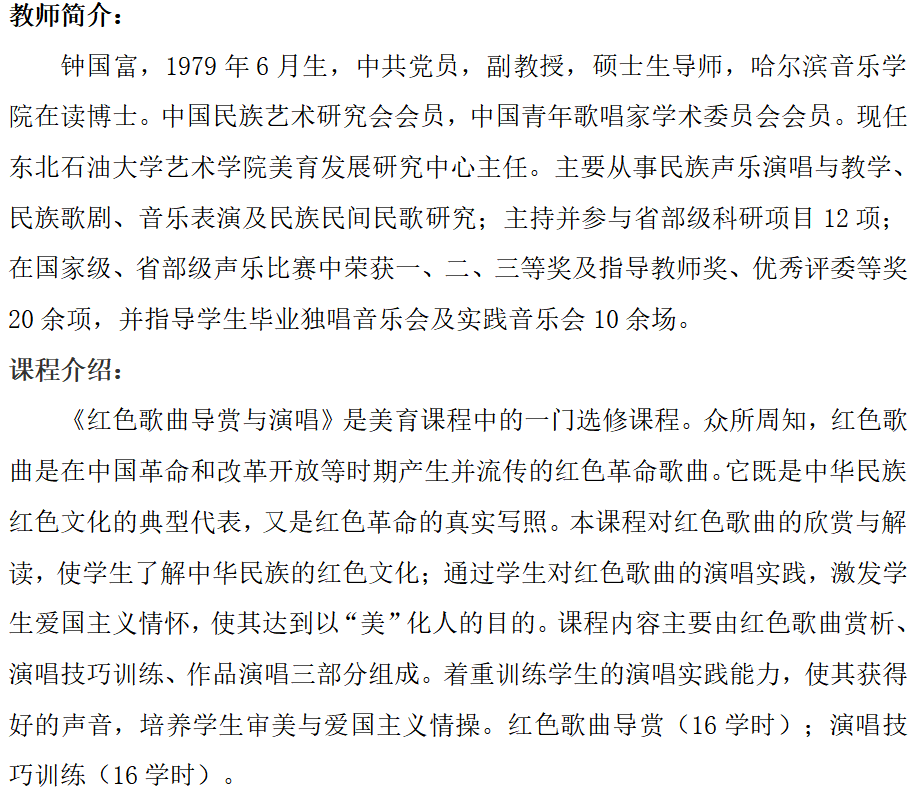 教师简介：

钟国富，1979 年 6 月生，中共党员，副教授，硕士生导师，哈尔滨音乐学院在读博士。中国民族艺术研究会会员，中国青年歌唱家学术委员会会员。现任东北石油大学艺术学院美育发展研究中心主任。主要从事民族声乐演唱与教学、民族歌剧、音乐表演及民族民间民歌研究；主持并参与省部级科研项目 12 项；在国家级、省部级声乐比赛中荣获一、二、三等奖及指导教师奖、优秀评委等奖 20 余项，并指导学生毕业独唱音乐会及实践音乐会 10 余场。

课程介绍：

《红色歌曲导赏与演唱》是美育课程中的一门选修课程。众所周知，红色歌曲是在中国革命和改革开放等时期产生并流传的红色革命歌曲。它既是中华民族红色文化的典型代表，又是红色革命的真实写照。本课程对红色歌曲的欣赏与解读，使学生了解中华民族的红色文化；通过学生对红色歌曲的演唱实践，激发学生爱国主义情怀，使其达到以“美”化人的目的。课程内容主要由红色歌曲赏析、演唱技巧训练、作品演唱三部分组成。着重训练学生的演唱实践能力，使其获得好的声音，培养学生审美与爱国主义情操。红色歌曲导赏（16 学时）；演唱技巧训练（16 学时）。